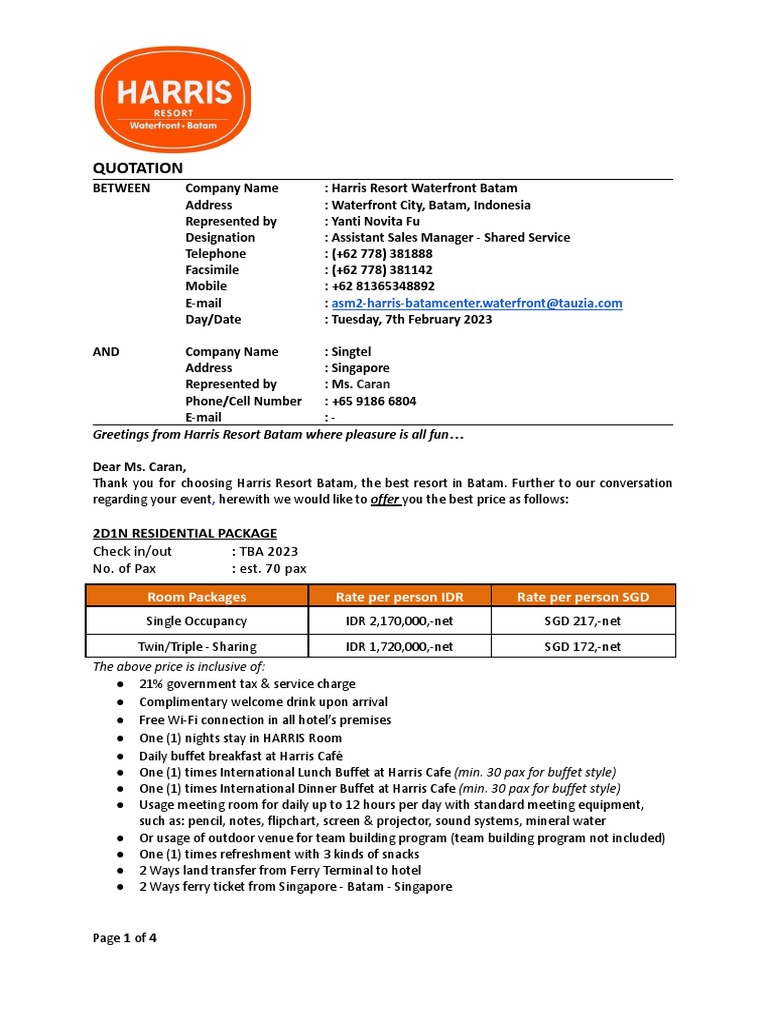 HARRIS
RESORT
Waterfront • Batam

QUOTATION

BETWEEN Company Name : Harris Resort Waterfront Batam
Address : Waterfront City, Batam, Indonesia
Represented by : Yanti Novita Fu
Designation : Assistant Sales Manager - Shared Service
Telephone : (+62 778) 381888
Facsimile : (+62 778) 381142
Mobile : +62 81365348892
E-mail : asm2-harris-batamcenter.waterfront@tauzia.com
Day/Date : Tuesday, 7th February 2023

AND Company Name : Singtel
Address : Singapore
Represented by : Ms. Caran
Phone/Cell Number : +65 9186 6804
E-mail : -

Greetings from Harris Resort Batam where pleasure is all fun…

Dear Ms. Caran,
Thank you for choosing Harris Resort Batam, the best resort in Batam. Further to our conversation regarding your event, herewith we would like to offer you the best price as follows:

2D1N RESIDENTIAL PACKAGE
Check in/out : TBA 2023
No. of Pax : est. 70 pax

| Room Packages | Rate per person IDR | Rate per person SGD |
|---|---|---|
| Single Occupancy | IDR 2,170,000,-net | SGD 217,-net |
| Twin/Triple - Sharing | IDR 1,720,000,-net | SGD 172,-net |

The above price is inclusive of:
● 21% government tax & service charge
● Complimentary welcome drink upon arrival
● Free Wi-Fi connection in all hotel's premises
● One (1) nights stay in HARRIS Room
● Daily buffet breakfast at Harris Café
● One (1) times International Lunch Buffet at Harris Cafe (min. 30 pax for buffet style)
● One (1) times International Dinner Buffet at Harris Cafe (min. 30 pax for buffet style)
● Usage meeting room for daily up to 12 hours per day with standard meeting equipment, such as: pencil, notes, flipchart, screen & projector, sound systems, mineral water
● Or usage of outdoor venue for team building program (team building program not included)
● One (1) times refreshment with 3 kinds of snacks
● 2 Ways land transfer from Ferry Terminal to hotel
● 2 Ways ferry ticket from Singapore - Batam - Singapore

Page 1 of 4